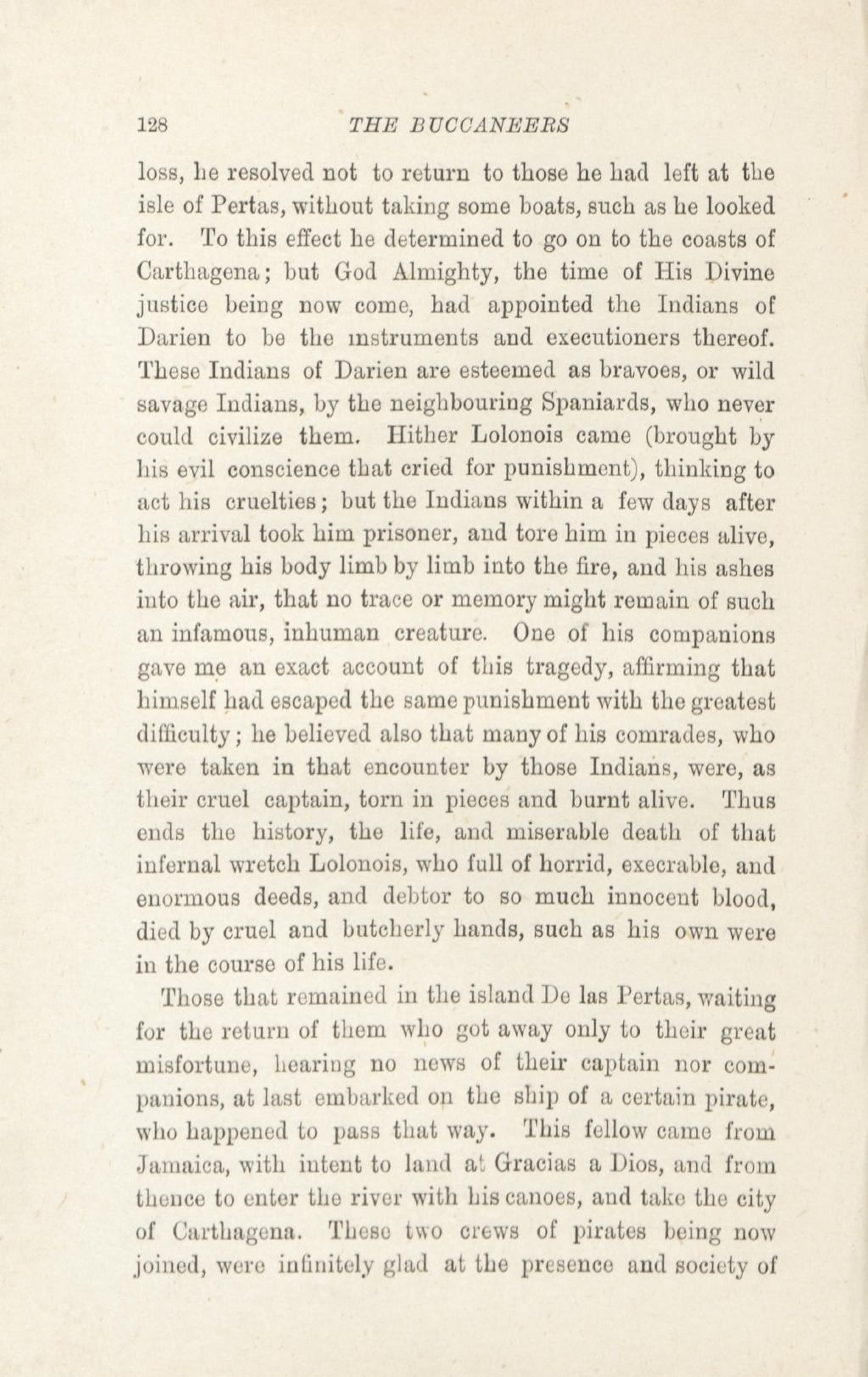 128 THE BUCCANEERS

loss, he resolved not to return to those he had left at the isle of Pertas, without taking some boats, such as he looked for. To this effect he determined to go on to the coasts of Carthagena; but God Almighty, the time of His Divine justice being now come, had appointed the Indians of Darien to be the instruments and executioners thereof. These Indians of Darien are esteemed as bravoes, or wild savage Indians, by the neighbouring Spaniards, who never could civilize them. Hither Lolonois came (brought by his evil conscience that cried for punishment), thinking to act his cruelties; but the Indians within a few days after his arrival took him prisoner, and tore him in pieces alive, throwing his body limb by limb into the fire, and his ashes into the air, that no trace or memory might remain of such an infamous, inhuman creature. One of his companions gave me an exact account of this tragedy, affirming that himself had escaped the same punishment with the greatest difficulty; he believed also that many of his comrades, who were taken in that encounter by those Indians, were, as their cruel captain, torn in pieces and burnt alive. Thus ends the history, the life, and miserable death of that infernal wretch Lolonois, who full of horrid, execrable, and enormous deeds, and debtor to so much innocent blood, died by cruel and butcherly hands, such as his own were in the course of his life.

Those that remained in the island De las Pertas, waiting for the return of them who got away only to their great misfortune, hearing no news of their captain nor companions, at last embarked on the ship of a certain pirate, who happened to pass that way. This fellow came from Jamaica, with intent to land at Gracias a Dios, and from thence to enter the river with his canoes, and take the city of Carthagena. These two crews of pirates being now joined, were infinitely glad at the presence and society of